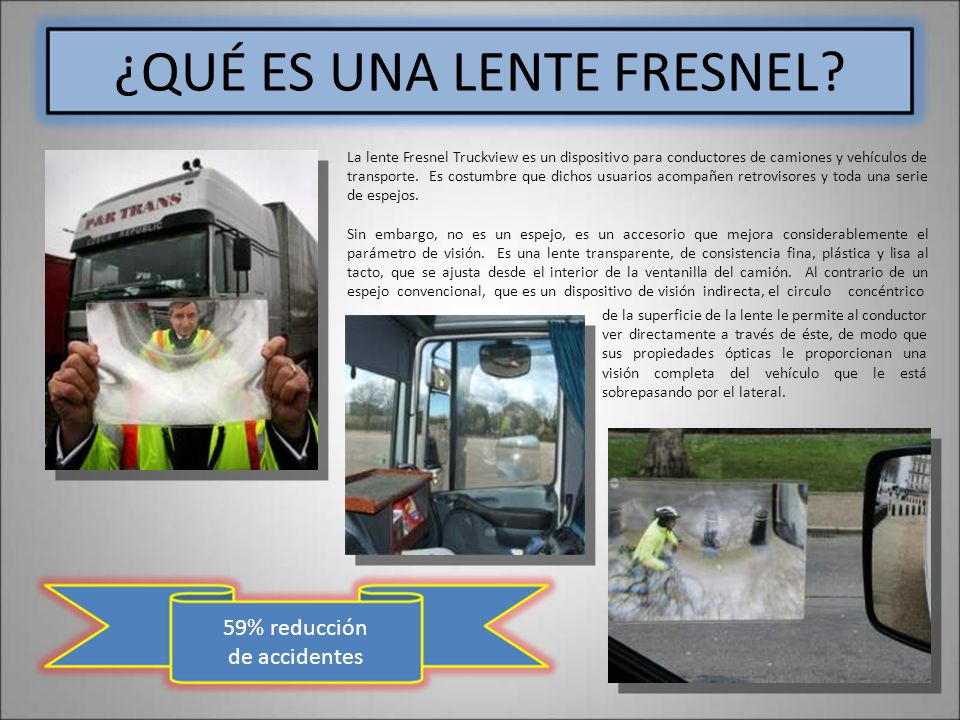 ¿QUÉ ES UNA LENTE FRESNEL?

FAR TRANS

La lente Fresnel Truckview es un dispositivo para conductores de camiones y vehículos de transporte. Es costumbre que dichos usuarios acompañen retrovisores y toda una serie de espejos.

Sin embargo, no es un espejo, es un accesorio que mejora considerablemente el parámetro de visión. Es una lente transparente, de consistencia fina, plástica y lisa al tacto, que se ajusta desde el interior de la ventanilla del camión. Al contrario de un espejo convencional, que es un dispositivo de visión indirecta, el circulo concéntrico de la superficie de la lente le permite al conductor ver directamente a través de éste, de modo que sus propiedades ópticas le proporcionan una visión completa del vehículo que le está sobrepasando por el lateral.

59% reducción de accidentes